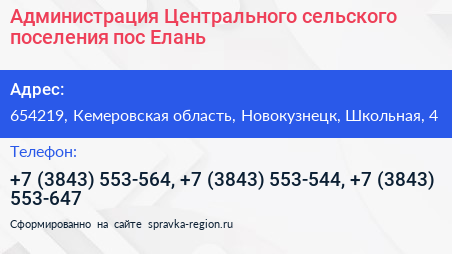 Администрация Центрального сельского поселения пос Елань

Адрес:

654219, Кемеровская область, Новокузнецк, Школьная, 4

Телефон:

+7 (3843) 553-564, +7 (3843) 553-544, +7 (3843) 553-647

Сформированно на сайте spravka-region.ru